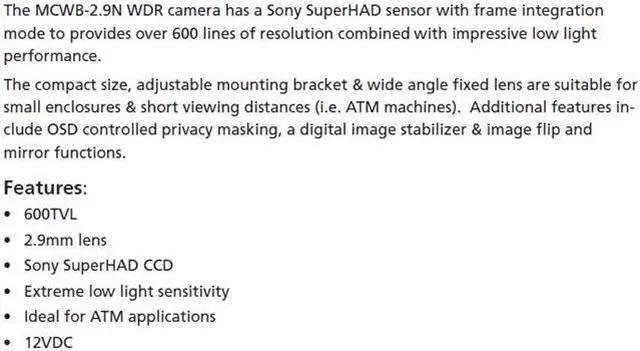 The MCWB-2.9N WDR camera has a Sony SuperHAD sensor with frame integration mode to provides over 600 lines of resolution combined with impressive low light performance.

The compact size, adjustable mounting bracket & wide angle fixed lens are suitable for small enclosures & short viewing distances (i.e. ATM machines). Additional features include OSD controlled privacy masking, a digital image stabilizer & image flip and mirror functions.

Features:
• 600TVL
• 2.9mm lens
• Sony SuperHAD CCD
• Extreme low light sensitivity
• Ideal for ATM applications
• 12VDC